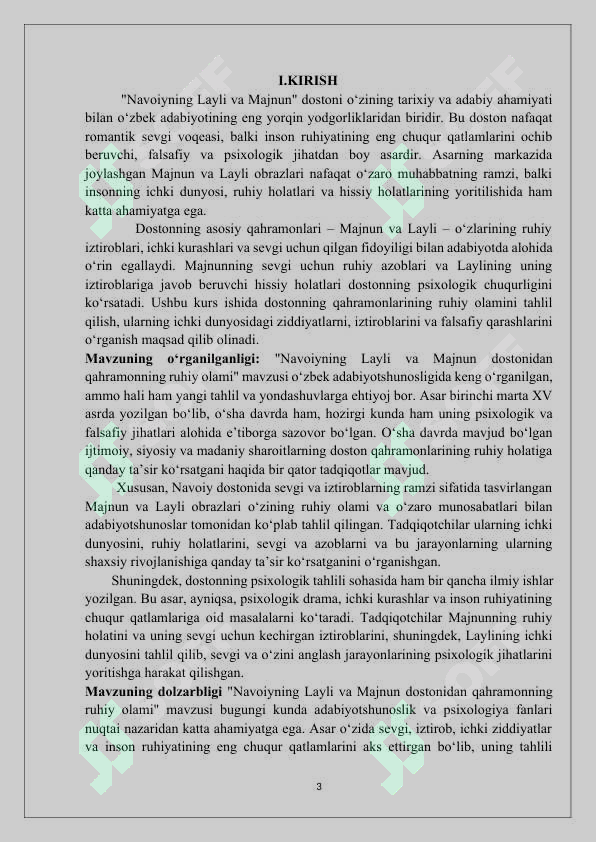 I.KIRISH

"Navoiyning Layli va Majnun" dostoni o‘zining tarixiy va adabiy ahamiyati bilan o‘zbek adabiyotining eng yorqin yodgorliklaridan biridir. Bu doston nafaqat romantik sevgi voqeasi, balki inson ruhiyatining eng chuqur qatlamlarini ochib beruvchi, falsafiy va psixologik jihatdan boy asardir. Asarning markazida joylashgan Majnun va Layli obrazlari nafaqat o‘zaro muhabbatning ramzi, balki insonning ichki dunyosi, ruhiy holatlari va hissiy holatlarining yoritilishida ham katta ahamiyatga ega.

Dostonning asosiy qahramonlari – Majnun va Layli – o‘zlarining ruhiy iztiroblari, ichki kurashlari va sevgi uchun qilgan fidoyiligi bilan adabiyotda alohida o‘rin egallaydi. Majnunning sevgi uchun ruhiy azoblari va Laylining uning iztiroblariga javob beruvchi hissiy holatlari dostonning psixologik chuqurligini ko‘rsatadi. Ushbu kurs ishida dostonning qahramonlarining ruhiy olamini tahlil qilish, ularning ichki dunyosidagi ziddiyatlarni, iztiroblarini va falsafiy qarashlarini o‘rganish maqsad qilib olinadi.

Mavzuning o‘rganilganligi: "Navoiyning Layli va Majnun dostonidan qahramonning ruhiy olami" mavzusi o‘zbek adabiyotshunosligida keng o‘rganilgan, ammo hali ham yangi tahlil va yondashuvlarga ehtiyoj bor. Asar birinchi marta XV asrda yozilgan bo‘lib, o‘sha davrda ham, hozirgi kunda ham uning psixologik va falsafiy jihatlari alohida e’tiborga sazovor bo‘lgan. O‘sha davrda mavjud bo‘lgan ijtimoiy, siyosiy va madaniy sharoitlarning doston qahramonlarining ruhiy holatiga qanday ta’sir ko‘rsatgani haqida bir qator tadqiqotlar mavjud.

Xususan, Navoiy dostonida sevgi va iztiroblarning ramzi sifatida tasvirlangan Majnun va Layli obrazlari o‘zining ruhiy olami va o‘zaro munosabatlari bilan adabiyotshunoslar tomonidan ko‘plab tahlil qilingan. Tadqiqotchilar ularning ichki dunyosini, ruhiy holatlarini, sevgi va azoblarni va bu jarayonlarning ularning shaxsiy rivojlanishiga qanday ta’sir ko‘rsatganini o‘rganishgan.

Shuningdek, dostonning psixologik tahlili sohasida ham bir qancha ilmiy ishlar yozilgan. Bu asar, ayniqsa, psixologik drama, ichki kurashlar va inson ruhiyatining chuqur qatlamlariga oid masalalarni ko‘taradi. Tadqiqotchilar Majnunning ruhiy holatini va uning sevgi uchun kechirgan iztiroblarini, shuningdek, Laylining ichki dunyosini tahlil qilib, sevgi va o‘zini anglash jarayonlarining psixologik jihatlarini yoritishga harakat qilishgan.

Mavzuning dolzarbligi "Navoiyning Layli va Majnun dostonidan qahramonning ruhiy olami" mavzusi bugungi kunda adabiyotshunoslik va psixologiya fanlari nuqtai nazaridan katta ahamiyatga ega. Asar o‘zida sevgi, iztirob, ichki ziddiyatlar va inson ruhiyatining eng chuqur qatlamlarini aks ettirgan bo‘lib, uning tahlili

3